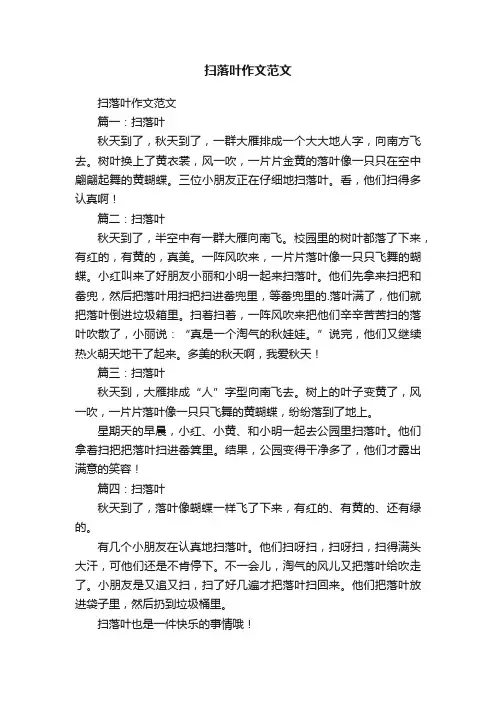 扫落叶作文范文

扫落叶作文范文

篇一：扫落叶

秋天到了，秋天到了，一群大雁排成一个大大地人字，向南方飞去。树叶换上了黄衣裳，风一吹，一片片金黄的落叶像一只只在空中翩翩起舞的黄蝴蝶。三位小朋友正在仔细地扫落叶。看，他们扫得多认真啊！

篇二：扫落叶

秋天到了，半空中有一群大雁向南飞。校园里的树叶都落了下来，有红的，有黄的，真美。一阵风吹来，一片片落叶像一只只飞舞的蝴蝶。小红叫来了好朋友小丽和小明一起来扫落叶。他们先拿来扫把和畚兜，然后把落叶用扫把扫进畚兜里，等畚兜里的落叶满了，他们就把落叶倒进垃圾箱里。扫着扫着，一阵风吹来把他们辛辛苦苦扫的落叶吹散了，小丽说：“真是一个淘气的秋娃娃。”说完，他们又继续热火朝天地干了起来。多美的秋天啊，我爱秋天！

篇三：扫落叶

秋天到，大雁排成“人”字型向南飞去。树上的叶子变黄了，风一吹，一片片落叶像一只只飞舞的黄蝴蝶，纷纷落到了地上。

星期天的早晨，小红、小黄、和小明一起去公园里扫落叶。他们拿着扫把把落叶扫进畚箕里。结果，公园变得干净多了，他们才露出满意的笑容！

篇四：扫落叶

秋天到了，落叶像蝴蝶一样飞了下来，有红的、有黄的、还有绿的。

有几个小朋友在认真地扫落叶。他们扫呀扫，扫呀扫，扫得满头大汗，可他们还是不肯停下。不一会儿，淘气的风儿又把落叶给吹走了。小朋友是又追又扫，扫了好几遍才把落叶扫回来。他们把落叶放进袋子里，然后扔到垃圾桶里。

扫落叶也是一件快乐的事情哦！